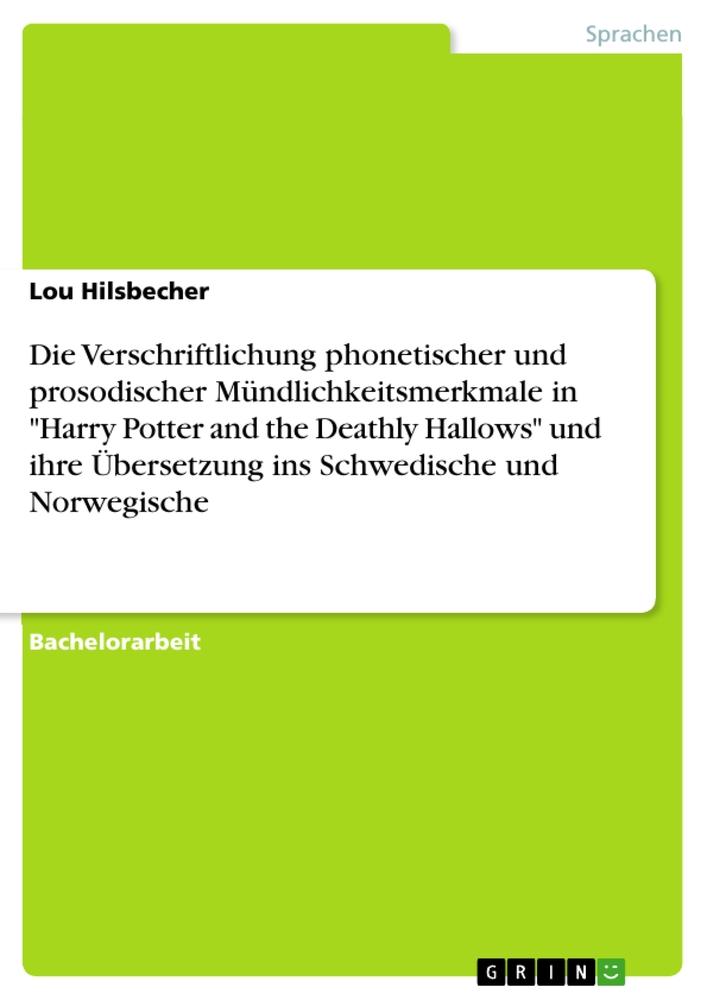 Sprachen

Lou Hilsbecher

Die Verschriftlichung phonetischer und prosodischer Mündlichkeitsmerkmale in "Harry Potter and the Deathly Hallows" und ihre Übersetzung ins Schwedische und Norwegische

Bachelorarbeit

GRIN